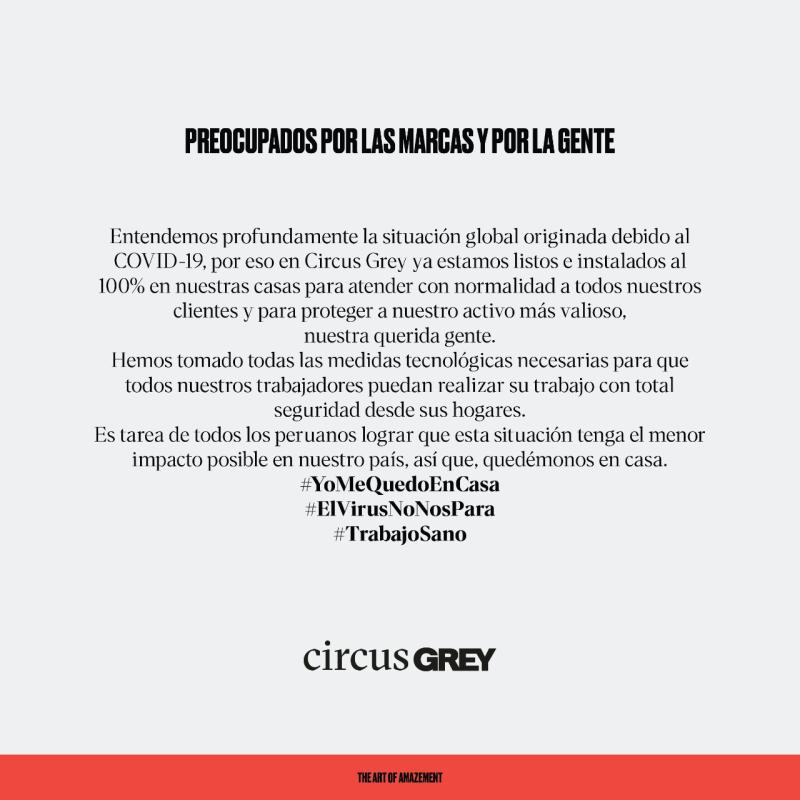 PREOCUPADOS POR LAS MARCAS Y POR LA GENTE

Entendemos profundamente la situación global originada debido al COVID-19, por eso en Circus Grey ya estamos listos e instalados al 100% en nuestras casas para atender con normalidad a todos nuestros clientes y para proteger a nuestro activo más valioso, nuestra querida gente.
Hemos tomado todas las medidas tecnológicas necesarias para que todos nuestros trabajadores puedan realizar su trabajo con total seguridad desde sus hogares.
Es tarea de todos los peruanos lograr que esta situación tenga el menor impacto posible en nuestro país, así que, quedémonos en casa.
#YoMeQuedoEnCasa
#ElVirusNoNosPara
#TrabajoSano

circus GREY

THE ART OF AMAZEMENT